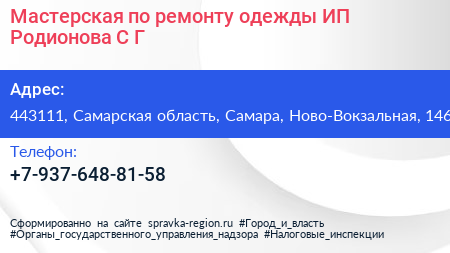 Мастерская по ремонту одежды ИП Родионова С Г

Адрес:

443111, Самарская область, Самара, Ново-Вокзальная, 146

Телефон:

+7-937-648-81-58

Сформированно на сайте spravka-region.ru #Город_и_власть #Органы_государственного_управления_надзора #Налоговые_инспекции